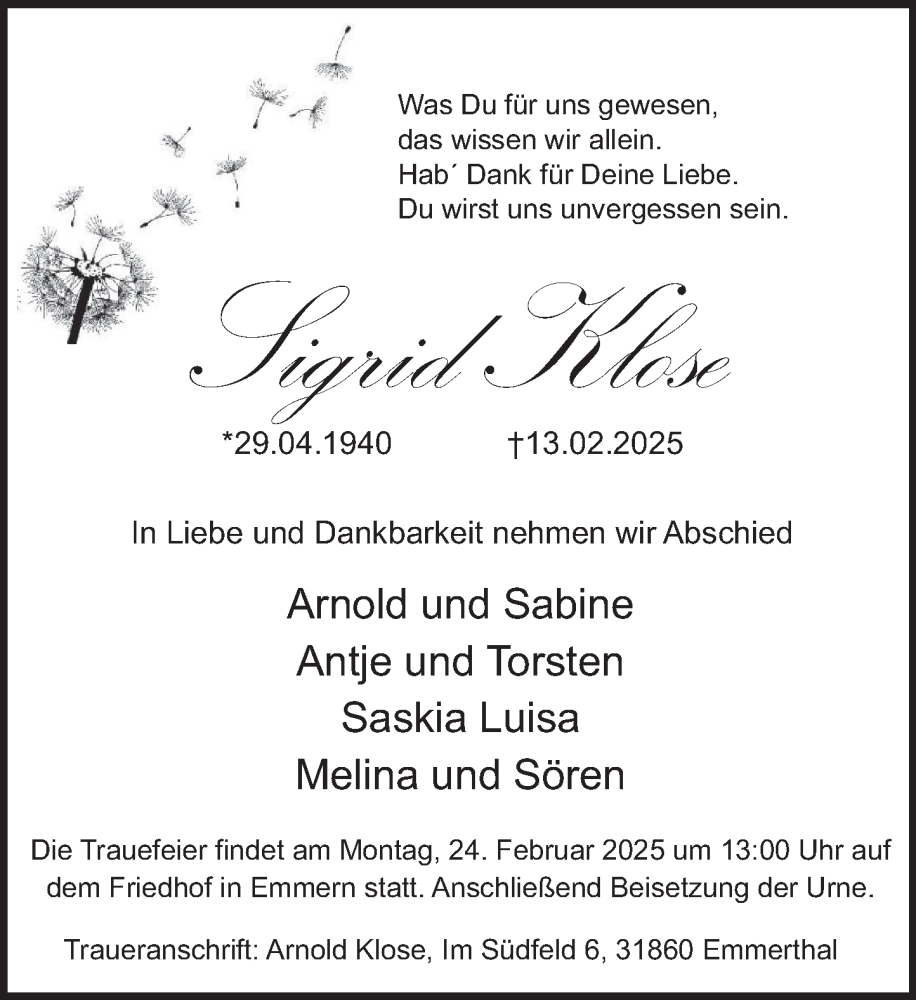 Was Du für uns gewesen,
das wissen wir allein.
Hab´ Dank für Deine Liebe.
Du wirst uns unvergessen sein.

Sigrid Klose

*29.04.1940 †13.02.2025

In Liebe und Dankbarkeit nehmen wir Abschied

Arnold und Sabine
Antje und Torsten
Saskia Luisa
Melina und Sören

Die Trauefeier findet am Montag, 24. Februar 2025 um 13:00 Uhr auf dem Friedhof in Emmern statt. Anschließend Beisetzung der Urne.

Traueranschrift: Arnold Klose, Im Südfeld 6, 31860 Emmerthal